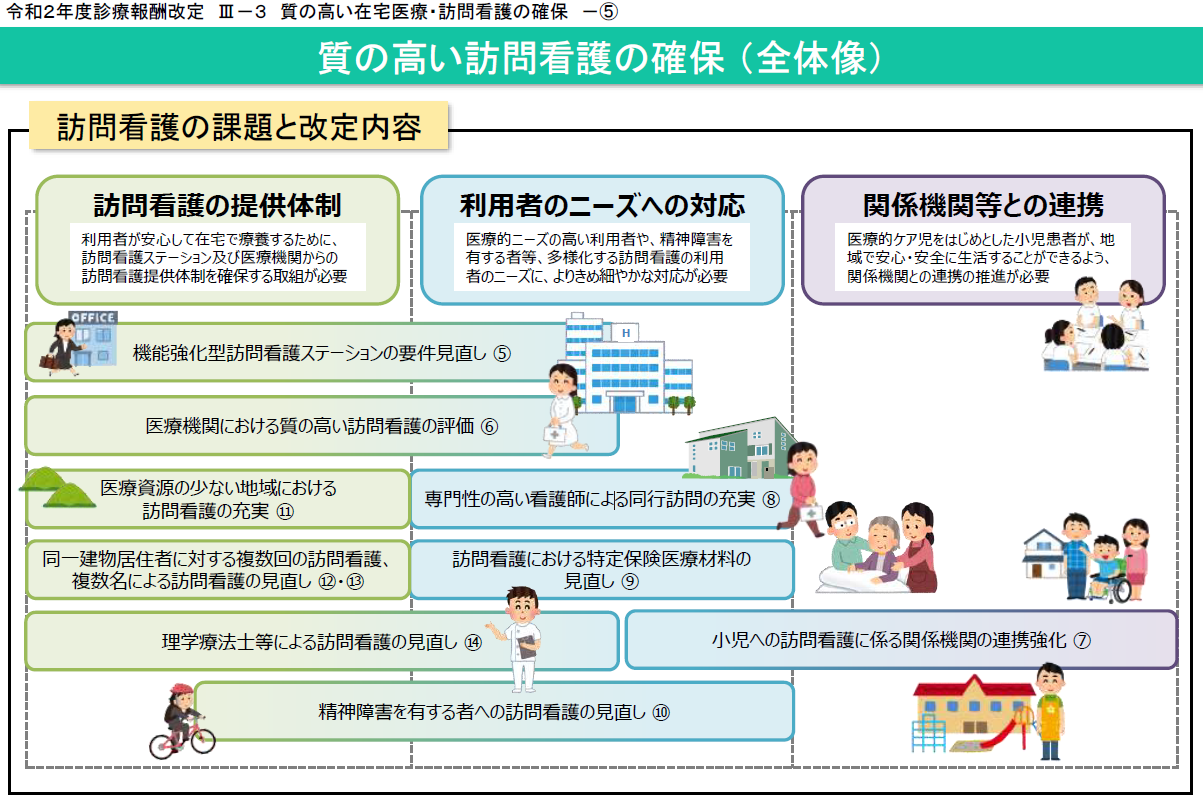 令和2年度診療報酬改定　Ⅲ－３　質の高い在宅医療・訪問看護の確保　－⑤

質の高い訪問看護の確保（全体像）

訪問看護の課題と改定内容

訪問看護の提供体制

利用者が安心して在宅で療養するために、訪問看護ステーション及び医療機関からの訪問看護提供体制を確保する取組が必要

利用者のニーズへの対応

医療的ニーズの高い利用者や、精神障害を有する者等、多様化する訪問看護の利用者のニーズに、よりきめ細やかな対応が必要

関係機関等との連携

医療的ケア児をはじめとした小児患者が、地域で安心・安全に生活することができるよう、関係機関との連携の推進が必要

OFFICE

H

機能強化型訪問看護ステーションの要件見直し ⑤

医療機関における質の高い訪問看護の評価 ⑥

医療資源の少ない地域における訪問看護の充実 ⑪

専門性の高い看護師による同行訪問の充実 ⑧

同一建物居住者に対する複数回の訪問看護、複数名による訪問看護の見直し ⑫・⑬

訪問看護における特定保険医療材料の見直し ⑨

理学療法士等による訪問看護の見直し ⑭

小児への訪問看護に係る関係機関の連携強化 ⑦

精神障害を有する者への訪問看護の見直し ⑩